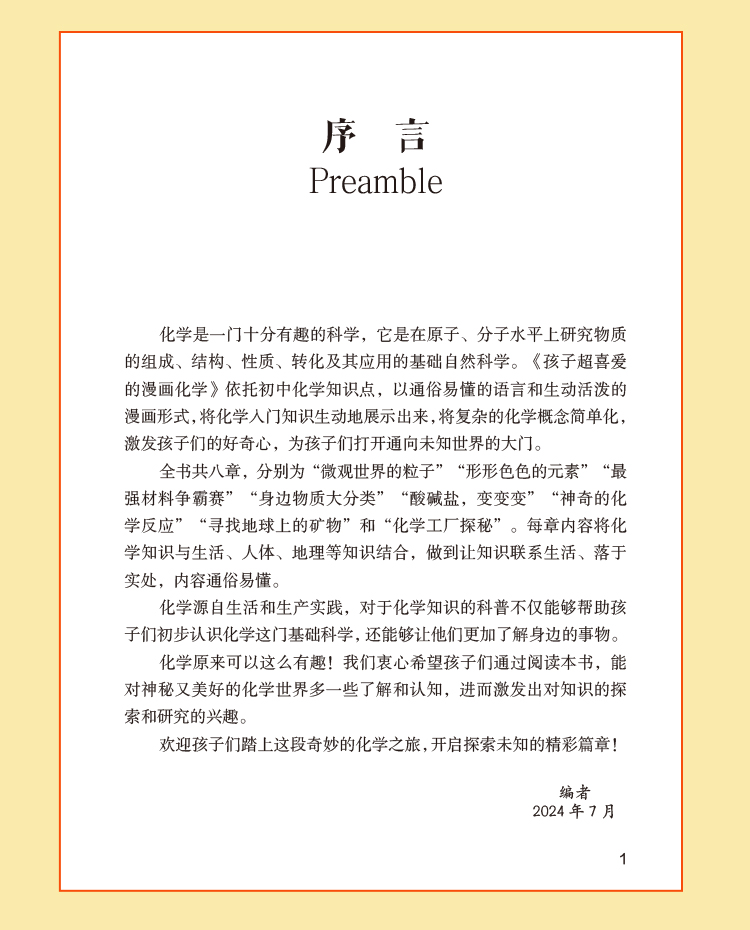 序　言
Preamble

化学是一门十分有趣的科学，它是在原子、分子水平上研究物质的组成、结构、性质、转化及其应用的基础自然科学。《孩子超喜爱的漫画化学》依托初中化学知识点，以通俗易懂的语言和生动活泼的漫画形式，将化学入门知识生动地展示出来，将复杂的化学概念简单化，激发孩子们的好奇心，为孩子们打开通向未知世界的大门。

全书共八章，分别为“微观世界的粒子”“形形色色的元素”“最强材料争霸赛”“身边物质大分类”“酸碱盐，变变变”“神奇的化学反应”“寻找地球上的矿物”和“化学工厂探秘”。每章内容将化学知识与生活、人体、地理等知识结合，做到让知识联系生活、落于实处，内容通俗易懂。

化学源自生活和生产实践，对于化学知识的科普不仅能够帮助孩子们初步认识化学这门基础科学，还能够让他们更加了解身边的事物。

化学原来可以这么有趣！我们衷心希望孩子们通过阅读本书，能对神秘又美好的化学世界多一些了解和认知，进而激发出对知识的探索和研究的兴趣。

欢迎孩子们踏上这段奇妙的化学之旅，开启探索未知的精彩篇章！

编者
2024 年 7 月

1